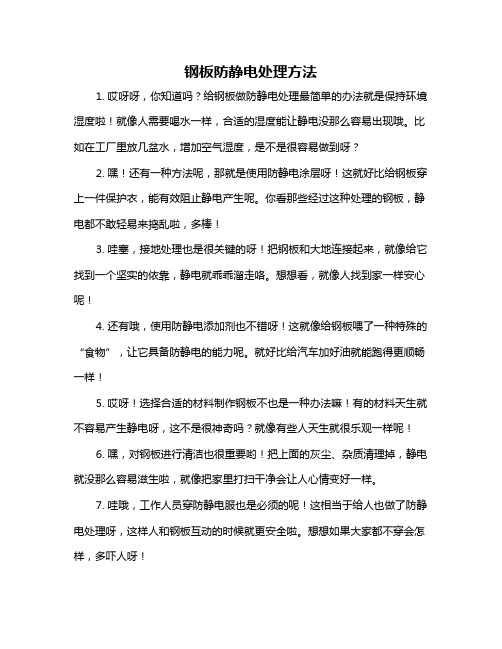 钢板防静电处理方法

1. 哎呀呀，你知道吗？给钢板做防静电处理最简单的办法就是保持环境湿度啦！就像人需要喝水一样，合适的湿度能让静电没那么容易出现哦。比如在工厂里放几盆水，增加空气湿度，是不是很容易做到呀？

2. 嘿！还有一种方法呢，那就是使用防静电涂层呀！这就好比给钢板穿上一件保护衣，能有效阻止静电产生呢。你看那些经过这种处理的钢板，静电都不敢轻易来捣乱啦，多棒！

3. 哇塞，接地处理也是很关键的呀！把钢板和大地连接起来，就像给它找到一个坚实的依靠，静电就乖乖溜走咯。想想看，就像人找到家一样安心呢！

4. 还有哦，使用防静电添加剂也不错呀！这就像给钢板喂了一种特殊的“食物”，让它具备防静电的能力呢。就好比给汽车加好油就能跑得更顺畅一样！

5. 哎呀！选择合适的材料制作钢板不也是一种办法嘛！有的材料天生就不容易产生静电呀，这不是很神奇吗？就像有些人天生就很乐观一样呢！

6. 嘿，对钢板进行清洁也很重要哟！把上面的灰尘、杂质清理掉，静电就没那么容易滋生啦，就像把家里打扫干净会让人心情变好一样。

7. 哇哦，工作人员穿防静电服也是必须的呢！这相当于给人也做了防静电处理呀，这样人和钢板互动的时候就更安全啦。想想如果大家都不穿会怎样，多吓人呀！